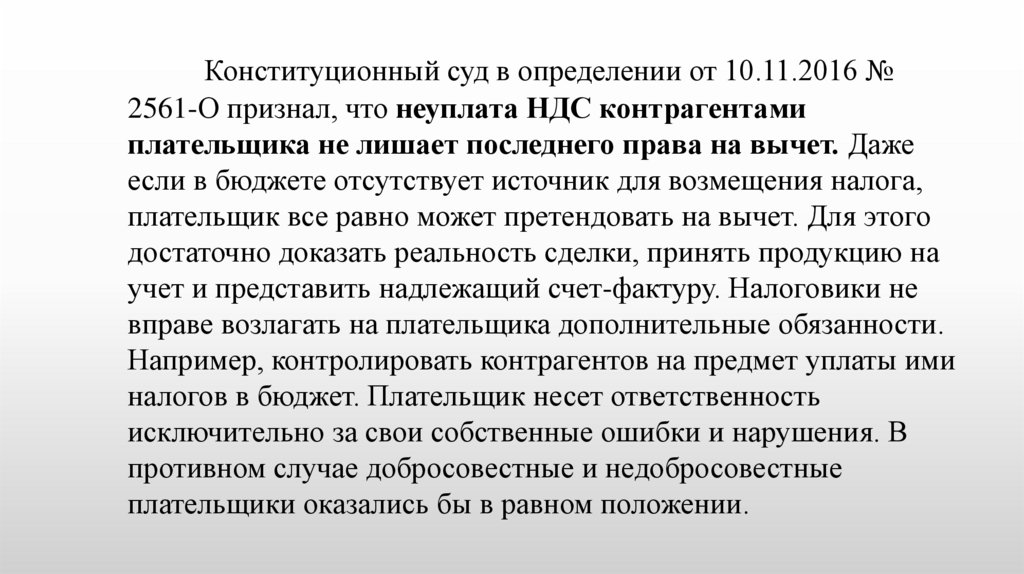 Конституционный суд в определении от 10.11.2016 № 2561-О признал, что неуплата НДС контрагентами плательщика не лишает последнего права на вычет. Даже если в бюджете отсутствует источник для возмещения налога, плательщик все равно может претендовать на вычет. Для этого достаточно доказать реальность сделки, принять продукцию на учет и представить надлежащий счет-фактуру. Налоговики не вправе возлагать на плательщика дополнительные обязанности. Например, контролировать контрагентов на предмет уплаты ими налогов в бюджет. Плательщик несет ответственность исключительно за свои собственные ошибки и нарушения. В противном случае добросовестные и недобросовестные плательщики оказались бы в равном положении.